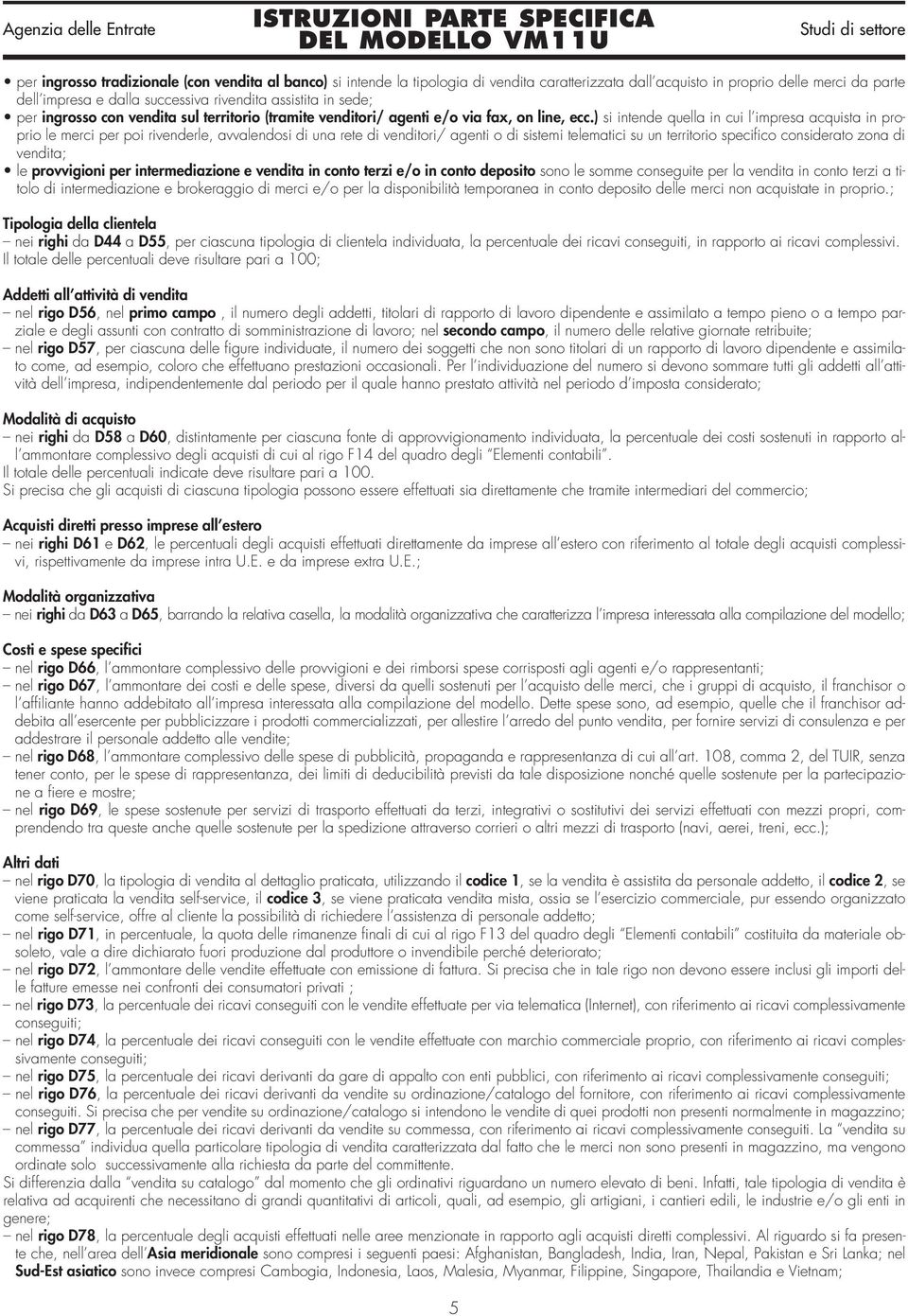 Agenzia delle Entrate

ISTRUZIONI PARTE SPECIFICA
DEL MODELLO VM11U

Studi di settore

• per ingrosso tradizionale (con vendita al banco) si intende la tipologia di vendita caratterizzata dall'acquisto in proprio delle merci da parte dell'impresa e dalla successiva rivendita assistita in sede;
• per ingrosso con vendita sul territorio (tramite venditori/ agenti e/o via fax, on line, ecc.) si intende quella in cui l'impresa acquista in proprio le merci per poi rivenderle, avvalendosi di una rete di venditori/ agenti o di sistemi telematici su un territorio specifico considerato zona di vendita;
• le provvigioni per intermediazione e vendita in conto terzi e/o in conto deposito sono le somme conseguite per la vendita in conto terzi a titolo di intermediazione e brokeraggio di merci e/o per la disponibilità temporanea in conto deposito delle merci non acquistate in proprio.;

Tipologia della clientela
– nei righi da D44 a D55, per ciascuna tipologia di clientela individuata, la percentuale dei ricavi conseguiti, in rapporto ai ricavi complessivi. Il totale delle percentuali deve risultare pari a 100;

Addetti all'attività di vendita
– nel rigo D56, nel primo campo , il numero degli addetti, titolari di rapporto di lavoro dipendente e assimilato a tempo pieno o a tempo parziale e degli assunti con contratto di somministrazione di lavoro; nel secondo campo, il numero delle relative giornate retribuite;
– nel rigo D57, per ciascuna delle figure individuate, il numero dei soggetti che non sono titolari di un rapporto di lavoro dipendente e assimilato come, ad esempio, coloro che effettuano prestazioni occasionali. Per l'individuazione del numero si devono sommare tutti gli addetti all'attività dell'impresa, indipendentemente dal periodo per il quale hanno prestato attività nel periodo d'imposta considerato;

Modalità di acquisto
– nei righi da D58 a D60, distintamente per ciascuna fonte di approvvigionamento individuata, la percentuale dei costi sostenuti in rapporto all'ammontare complessivo degli acquisti di cui al rigo F14 del quadro degli "Elementi contabili".
Il totale delle percentuali indicate deve risultare pari a 100.
Si precisa che gli acquisti di ciascuna tipologia possono essere effettuati sia direttamente che tramite intermediari del commercio;

Acquisti diretti presso imprese all'estero
– nei righi D61 e D62, le percentuali degli acquisti effettuati direttamente da imprese all'estero con riferimento al totale degli acquisti complessivi, rispettivamente da imprese intra U.E. e da imprese extra U.E.;

Modalità organizzativa
– nei righi da D63 a D65, barrando la relativa casella, la modalità organizzativa che caratterizza l'impresa interessata alla compilazione del modello;

Costi e spese specifici
– nel rigo D66, l'ammontare complessivo delle provvigioni e dei rimborsi spese corrisposti agli agenti e/o rappresentanti;
– nel rigo D67, l'ammontare dei costi e delle spese, diversi da quelli sostenuti per l'acquisto delle merci, che i gruppi di acquisto, il franchisor o l'affiliante hanno addebitato all'impresa interessata alla compilazione del modello. Dette spese sono, ad esempio, quelle che il franchisor addebita all'esercente per pubblicizzare i prodotti commercializzati, per allestire l'arredo del punto vendita, per fornire servizi di consulenza e per addestrare il personale addetto alle vendite;
– nel rigo D68, l'ammontare complessivo delle spese di pubblicità, propaganda e rappresentanza di cui all'art. 108, comma 2, del TUIR, senza tener conto, per le spese di rappresentanza, dei limiti di deducibilità previsti da tale disposizione nonché quelle sostenute per la partecipazione a fiere e mostre;
– nel rigo D69, le spese sostenute per servizi di trasporto effettuati da terzi, integrativi o sostitutivi dei servizi effettuati con mezzi propri, comprendendo tra queste anche quelle sostenute per la spedizione attraverso corrieri o altri mezzi di trasporto (navi, aerei, treni, ecc.);

Altri dati
– nel rigo D70, la tipologia di vendita al dettaglio praticata, utilizzando il codice 1, se la vendita è assistita da personale addetto, il codice 2, se viene praticata la vendita self-service, il codice 3, se viene praticata vendita mista, ossia se l'esercizio commerciale, pur essendo organizzato come self-service, offre al cliente la possibilità di richiedere l'assistenza di personale addetto;
– nel rigo D71, in percentuale, la quota delle rimanenze finali di cui al rigo F13 del quadro degli "Elementi contabili" costituita da materiale obsoleto, vale a dire dichiarato fuori produzione dal produttore o invendibile perché deteriorato;
– nel rigo D72, l'ammontare delle vendite effettuate con emissione di fattura. Si precisa che in tale rigo non devono essere inclusi gli importi delle fatture emesse nei confronti dei consumatori privati ;
– nel rigo D73, la percentuale dei ricavi conseguiti con le vendite effettuate per via telematica (Internet), con riferimento ai ricavi complessivamente conseguiti;
– nel rigo D74, la percentuale dei ricavi conseguiti con le vendite effettuate con marchio commerciale proprio, con riferimento ai ricavi complessivamente conseguiti;
– nel rigo D75, la percentuale dei ricavi derivanti da gare di appalto con enti pubblici, con riferimento ai ricavi complessivamente conseguiti;
– nel rigo D76, la percentuale dei ricavi derivanti da vendite su ordinazione/catalogo del fornitore, con riferimento ai ricavi complessivamente conseguiti. Si precisa che per vendite su ordinazione/catalogo si intendono le vendite di quei prodotti non presenti normalmente in magazzino;
– nel rigo D77, la percentuale dei ricavi derivanti da vendite su commessa, con riferimento ai ricavi complessivamente conseguiti. La "vendita su commessa" individua quella particolare tipologia di vendita caratterizzata dal fatto che le merci non sono presenti in magazzino, ma vengono ordinate solo successivamente alla richiesta da parte del committente.
Si differenzia dalla "vendita su catalogo" dal momento che gli ordinativi riguardano un numero elevato di beni. Infatti, tale tipologia di vendita è relativa ad acquirenti che necessitano di grandi quantitativi di articoli, quali, ad esempio, gli artigiani, i cantieri edili, le industrie e/o gli enti in genere;
– nel rigo D78, la percentuale degli acquisti effettuati nelle aree menzionate in rapporto agli acquisti diretti complessivi. Al riguardo si fa presente che, nell'area dell'Asia meridionale sono compresi i seguenti paesi: Afghanistan, Bangladesh, India, Iran, Nepal, Pakistan e Sri Lanka; nel Sud-Est asiatico sono invece compresi Cambogia, Indonesia, Laos, Malesia, Myanmar, Filippine, Singapore, Thailandia e Vietnam;

5